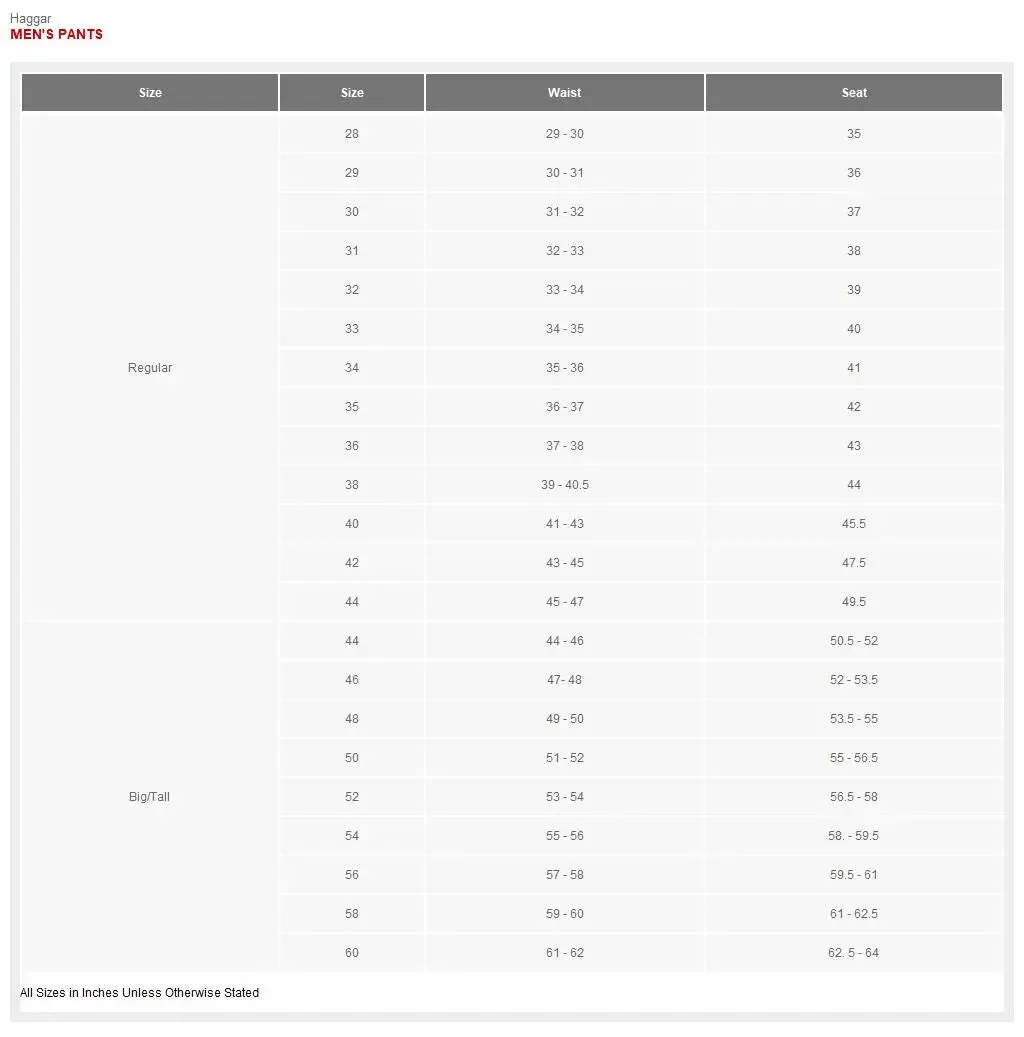 Haggar
MEN'S PANTS

| Size | Size | Waist | Seat |
|---|---|---|---|
| Regular | 28 | 29 - 30 | 35 |
| | 29 | 30 - 31 | 36 |
| | 30 | 31 - 32 | 37 |
| | 31 | 32 - 33 | 38 |
| | 32 | 33 - 34 | 39 |
| | 33 | 34 - 35 | 40 |
| | 34 | 35 - 36 | 41 |
| | 35 | 36 - 37 | 42 |
| | 36 | 37 - 38 | 43 |
| | 38 | 39 - 40.5 | 44 |
| | 40 | 41 - 43 | 45.5 |
| | 42 | 43 - 45 | 47.5 |
| | 44 | 45 - 47 | 49.5 |
| Big/Tall | 44 | 44 - 46 | 50.5 - 52 |
| | 46 | 47- 48 | 52 - 53.5 |
| | 48 | 49 - 50 | 53.5 - 55 |
| | 50 | 51 - 52 | 55 - 56.5 |
| | 52 | 53 - 54 | 56.5 - 58 |
| | 54 | 55 - 56 | 58. - 59.5 |
| | 56 | 57 - 58 | 59.5 - 61 |
| | 58 | 59 - 60 | 61 - 62.5 |
| | 60 | 61 - 62 | 62. 5 - 64 |

All Sizes in Inches Unless Otherwise Stated